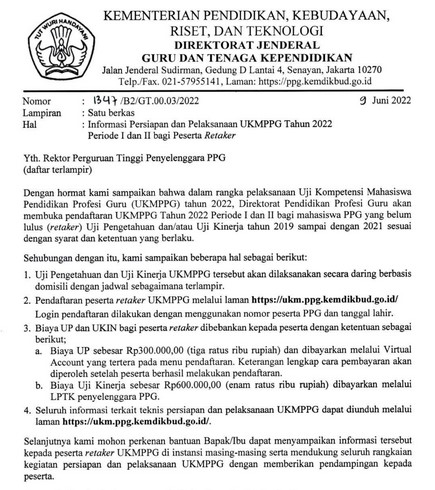 TUT WURI HANDAYANI

KEMENTERIAN PENDIDIKAN, KEBUDAYAAN, RISET, DAN TEKNOLOGI
DIREKTORAT JENDERAL
GURU DAN TENAGA KEPENDIDIKAN
Jalan Jenderal Sudirman, Gedung D Lantai 4, Senayan, Jakarta 10270
Telp./Fax. 021-57955141, Laman: https://ppg.kemdikbud.go.id

Nomor : 1347 /B2/GT.00.03/2022 9 Juni 2022
Lampiran : Satu berkas
Hal : Informasi Persiapan dan Pelaksanaan UKMPPG Tahun 2022 Periode I dan II bagi Peserta Retaker

Yth. Rektor Perguruan Tinggi Penyelenggara PPG
(daftar terlampir)

Dengan hormat kami sampaikan bahwa dalam rangka pelaksanaan Uji Kompetensi Mahasiswa Pendidikan Profesi Guru (UKMPPG) tahun 2022, Direktorat Pendidikan Profesi Guru akan membuka pendaftaran UKMPPG Tahun 2022 Periode I dan II bagi mahasiswa PPG yang belum lulus (retaker) Uji Pengetahuan dan/atau Uji Kinerja tahun 2019 sampai dengan 2021 sesuai dengan syarat dan ketentuan yang berlaku.

Sehubungan dengan itu, kami sampaikan beberapa hal sebagai berikut:
1. Uji Pengetahuan dan Uji Kinerja UKMPPG tersebut akan dilaksanakan secara daring berbasis domisili dengan jadwal sebagaimana terlampir.
2. Pendaftaran peserta retaker UKMPPG melalui laman https://ukm.ppg.kemdikbud.go.id/
Login pendaftaran dilakukan dengan menggunakan nomor peserta PPG dan tanggal lahir.
3. Biaya UP dan UKIN bagi peserta retaker dibebankan kepada peserta dengan ketentuan sebagai berikut;
a. Biaya UP sebesar Rp300.000,00 (tiga ratus ribu rupiah) dan dibayarkan melalui Virtual Account yang tertera pada menu pendaftaran. Keterangan lengkap cara pembayaran akan diperoleh setelah peserta berhasil melakukan pendaftaran.
b. Biaya Uji Kinerja sebesar Rp600.000,00 (enam ratus ribu rupiah) dibayarkan melalui LPTK penyelenggara PPG.
4. Seluruh informasi terkait teknis persiapan dan pelaksanaan UKMPPG dapat diunduh melalui laman https://ukm.ppg.kemdikbud.go.id/.

Selanjutnya kami mohon perkenan bantuan Bapak/Ibu dapat menyampaikan informasi tersebut kepada peserta retaker UKMPPG di instansi masing-masing serta mendukung seluruh rangkaian kegiatan persiapan dan pelaksanaan UKMPPG dengan memberikan pendampingan kepada peserta.